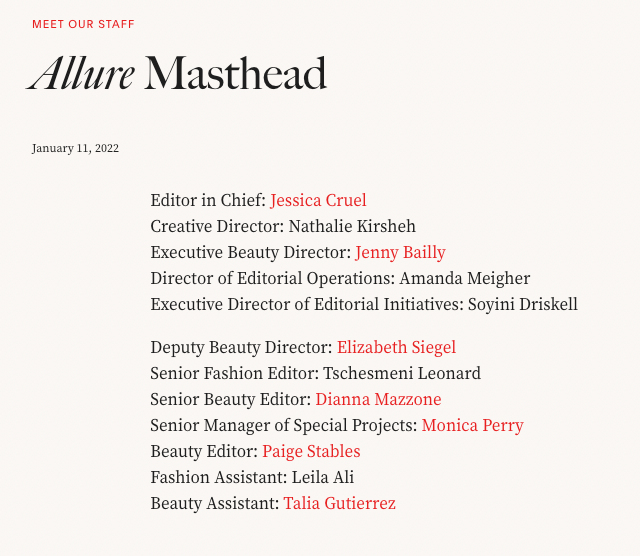 MEET OUR STAFF

Allure Masthead

January 11, 2022

Editor in Chief: Jessica Cruel
Creative Director: Nathalie Kirsheh
Executive Beauty Director: Jenny Bailly
Director of Editorial Operations: Amanda Meigher
Executive Director of Editorial Initiatives: Soyini Driskell

Deputy Beauty Director: Elizabeth Siegel
Senior Fashion Editor: Tschesmeni Leonard
Senior Beauty Editor: Dianna Mazzone
Senior Manager of Special Projects: Monica Perry
Beauty Editor: Paige Stables
Fashion Assistant: Leila Ali
Beauty Assistant: Talia Gutierrez